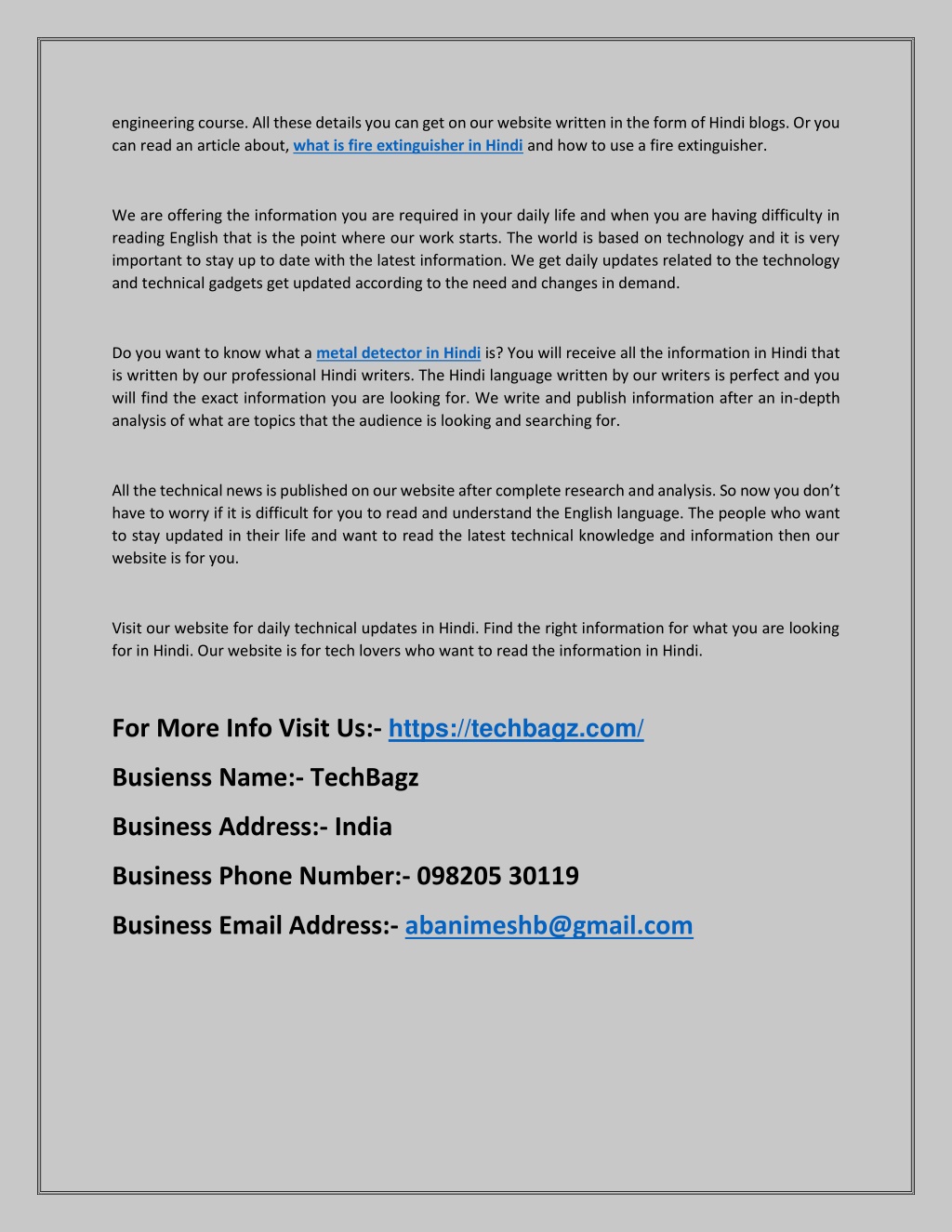 engineering course. All these details you can get on our website written in the form of Hindi blogs. Or you can read an article about, what is fire extinguisher in Hindi and how to use a fire extinguisher.

We are offering the information you are required in your daily life and when you are having difficulty in reading English that is the point where our work starts. The world is based on technology and it is very important to stay up to date with the latest information. We get daily updates related to the technology and technical gadgets get updated according to the need and changes in demand.

Do you want to know what a metal detector in Hindi is? You will receive all the information in Hindi that is written by our professional Hindi writers. The Hindi language written by our writers is perfect and you will find the exact information you are looking for. We write and publish information after an in-depth analysis of what are topics that the audience is looking and searching for.

All the technical news is published on our website after complete research and analysis. So now you don't have to worry if it is difficult for you to read and understand the English language. The people who want to stay updated in their life and want to read the latest technical knowledge and information then our website is for you.

Visit our website for daily technical updates in Hindi. Find the right information for what you are looking for in Hindi. Our website is for tech lovers who want to read the information in Hindi.

For More Info Visit Us:- https://techbagz.com/

Busienss Name:- TechBagz

Business Address:- India

Business Phone Number:- 098205 30119

Business Email Address:- abanimeshb@gmail.com